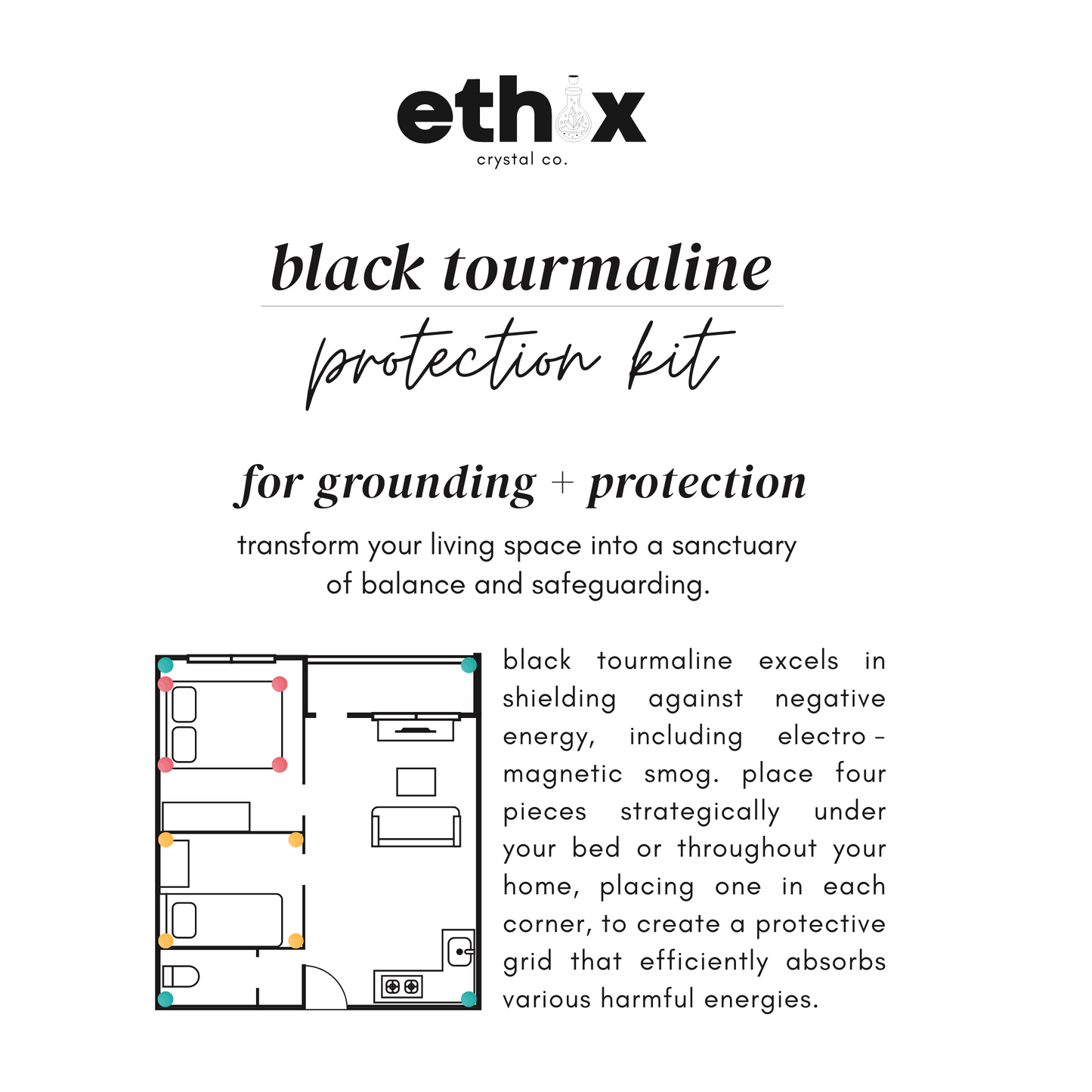 ethix
crystal co.

black tourmaline

protection kit

for grounding + protection

transform your living space into a sanctuary of balance and safeguarding.

black tourmaline excels in shielding against negative energy, including electro-magnetic smog. place four pieces strategically under your bed or throughout your home, placing one in each corner, to create a protective grid that efficiently absorbs various harmful energies.